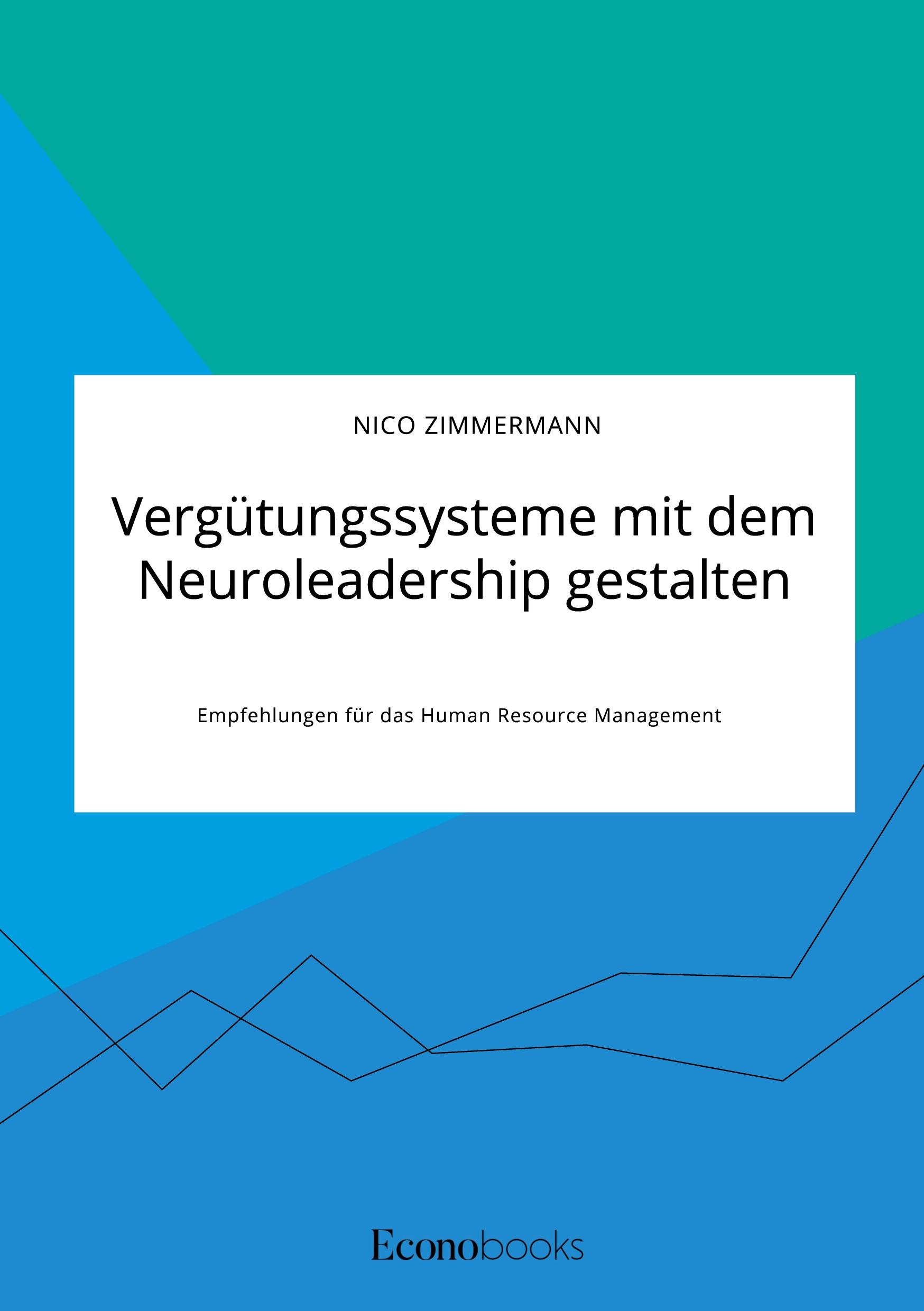 NICO ZIMMERMANN

Vergütungssysteme mit dem Neuroleadership gestalten

Empfehlungen für das Human Resource Management

Econobooks